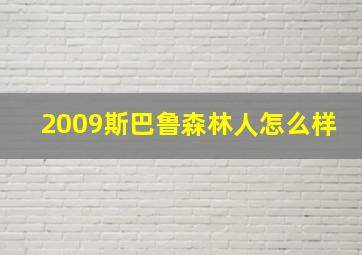 2009斯巴鲁森林人怎么样